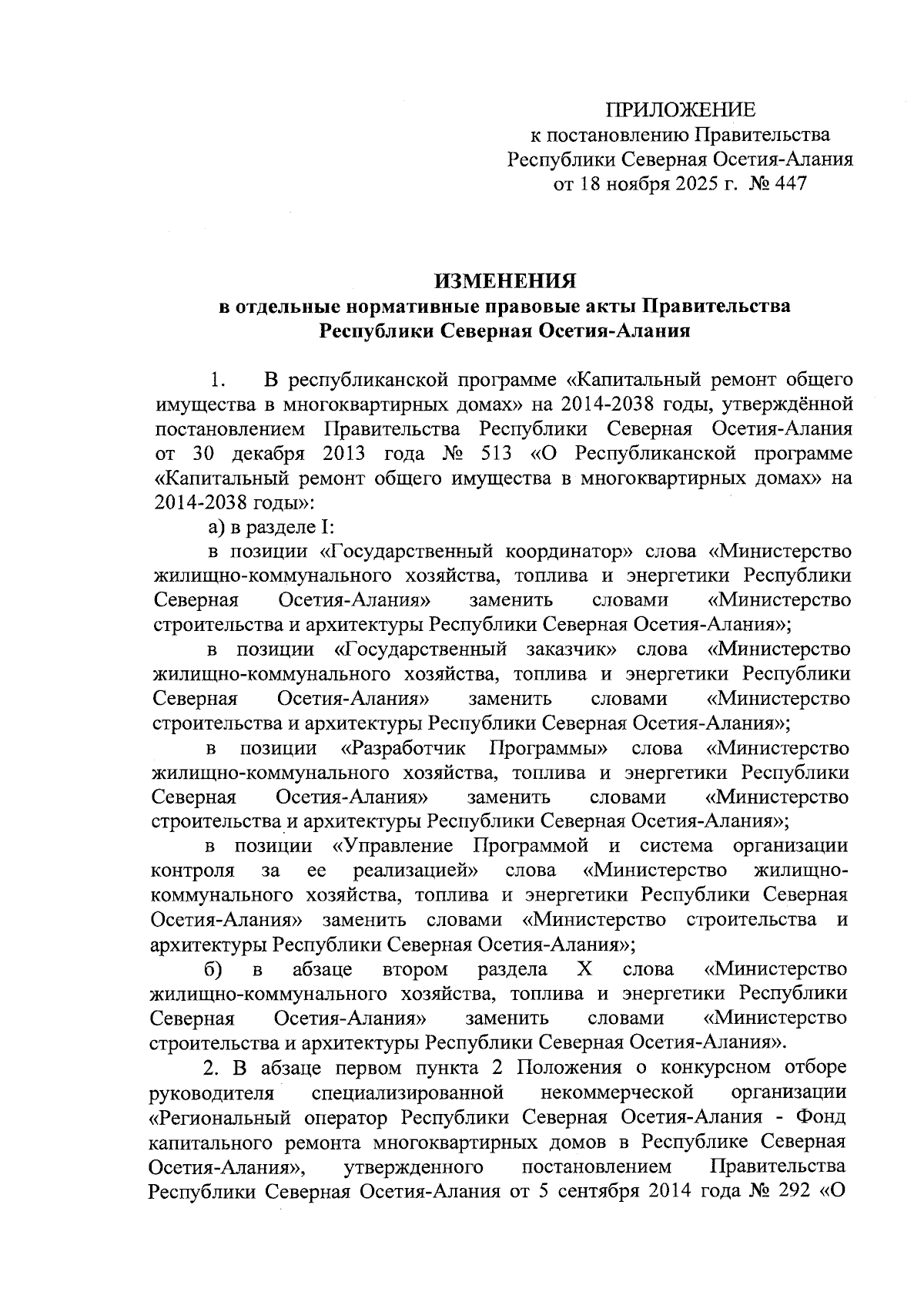 ПРИЛОЖЕНИЕ
к постановлению Правительства
Республики Северная Осетия-Алания
от 18 ноября 2025 г. № 447

ИЗМЕНЕНИЯ
в отдельные нормативные правовые акты Правительства
Республики Северная Осетия-Алания

1. В республиканской программе «Капитальный ремонт общего имущества в многоквартирных домах» на 2014-2038 годы, утверждённой постановлением Правительства Республики Северная Осетия-Алания от 30 декабря 2013 года № 513 «О Республиканской программе «Капитальный ремонт общего имущества в многоквартирных домах» на 2014-2038 годы»:

а) в разделе I:

в позиции «Государственный координатор» слова «Министерство жилищно-коммунального хозяйства, топлива и энергетики Республики Северная Осетия-Алания» заменить словами «Министерство строительства и архитектуры Республики Северная Осетия-Алания»;

в позиции «Государственный заказчик» слова «Министерство жилищно-коммунального хозяйства, топлива и энергетики Республики Северная Осетия-Алания» заменить словами «Министерство строительства и архитектуры Республики Северная Осетия-Алания»;

в позиции «Разработчик Программы» слова «Министерство жилищно-коммунального хозяйства, топлива и энергетики Республики Северная Осетия-Алания» заменить словами «Министерство строительства и архитектуры Республики Северная Осетия-Алания»;

в позиции «Управление Программой и система организации контроля за ее реализацией» слова «Министерство жилищно-коммунального хозяйства, топлива и энергетики Республики Северная Осетия-Алания» заменить словами «Министерство строительства и архитектуры Республики Северная Осетия-Алания»;

б) в абзаце втором раздела X слова «Министерство жилищно-коммунального хозяйства, топлива и энергетики Республики Северная Осетия-Алания» заменить словами «Министерство строительства и архитектуры Республики Северная Осетия-Алания».

2. В абзаце первом пункта 2 Положения о конкурсном отборе руководителя специализированной некоммерческой организации «Региональный оператор Республики Северная Осетия-Алания - Фонд капитального ремонта многоквартирных домов в Республике Северная Осетия-Алания», утвержденного постановлением Правительства Республики Северная Осетия-Алания от 5 сентября 2014 года № 292 «О